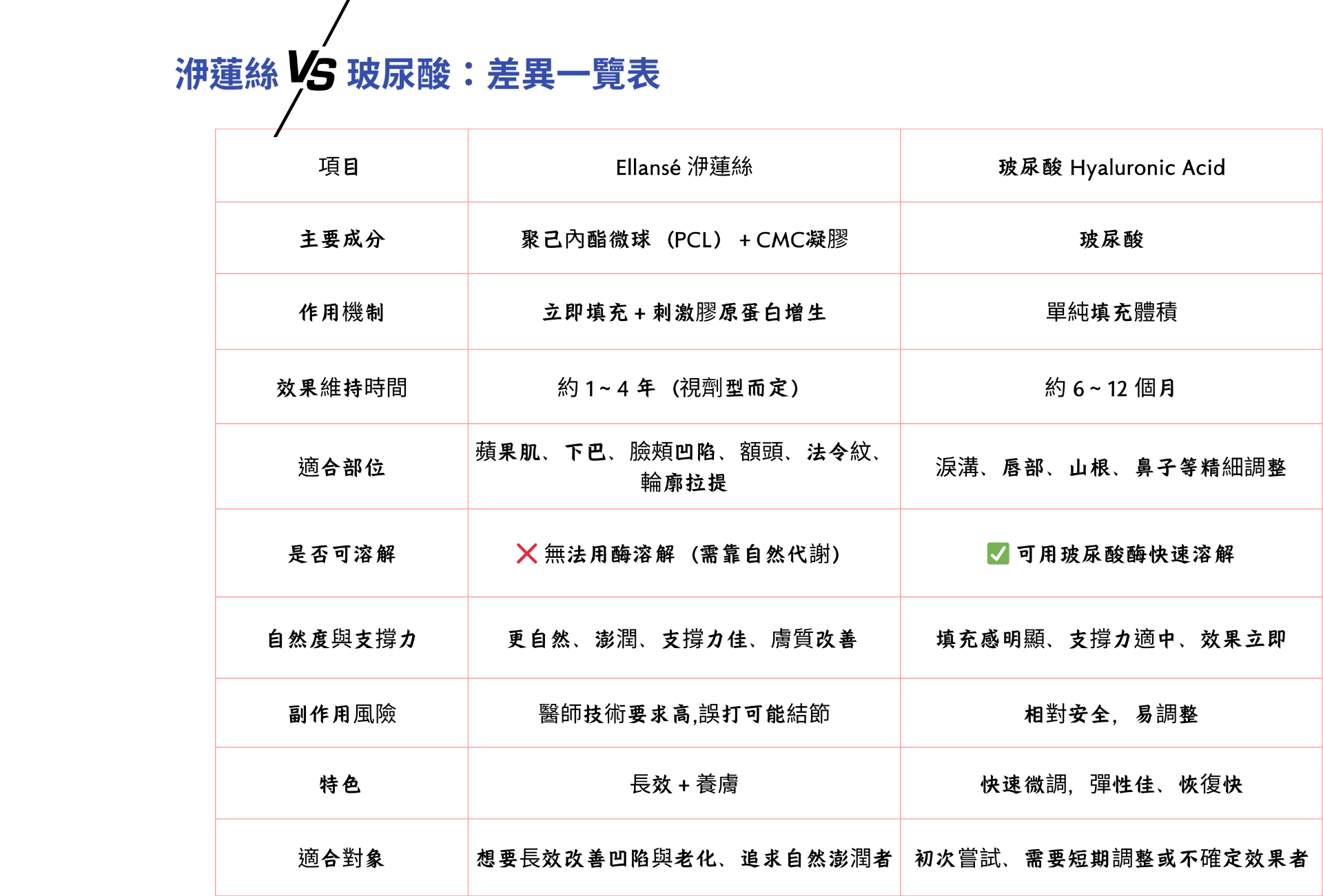 洢蓮絲 VS 玻尿酸：差異一覽表

| 項目 | Ellansé 洢蓮絲 | 玻尿酸 Hyaluronic Acid |
|---|---|---|
| 主要成分 | 聚己內酯微球（PCL）+ CMC凝膠 | 玻尿酸 |
| 作用機制 | 立即填充 + 刺激膠原蛋白增生 | 單純填充體積 |
| 效果維持時間 | 約 1 ~ 4 年（視劑型而定） | 約 6 ~ 12 個月 |
| 適合部位 | 蘋果肌、下巴、臉頰凹陷、額頭、法令紋、輪廓拉提 | 淚溝、唇部、山根、鼻子等精細調整 |
| 是否可溶解 | ❌ 無法用酶溶解（需靠自然代謝） | ✅ 可用玻尿酸酶快速溶解 |
| 自然度與支撐力 | 更自然、澎潤、支撐力佳、膚質改善 | 填充感明顯、支撐力適中、效果立即 |
| 副作用風險 | 醫師技術要求高,誤打可能結節 | 相對安全，易調整 |
| 特色 | 長效 + 養膚 | 快速微調，彈性佳、恢復快 |
| 適合對象 | 想要長效改善凹陷與老化、追求自然澎潤者 | 初次嘗試、需要短期調整或不確定效果者 |